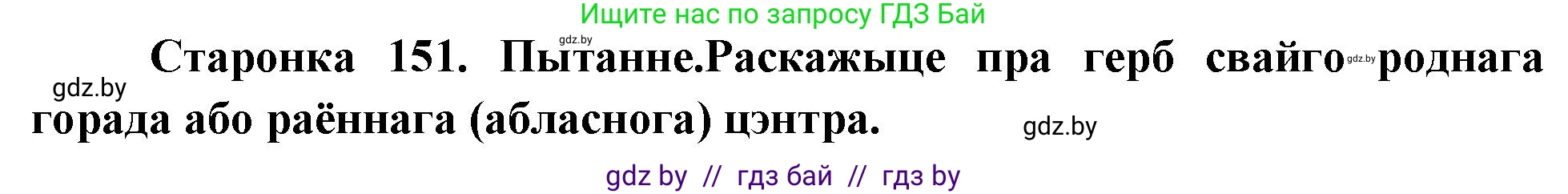 Ищите нас по запросу ГДЗ Бай

gdz.by

Старонка 151. Пытанне.Раскажыце пра герб свайго gdz.by роднага

gdz.by

горада або раённага (абласнога) цэнтра.

gdz.by

gdz by // гдз бай // гдз by